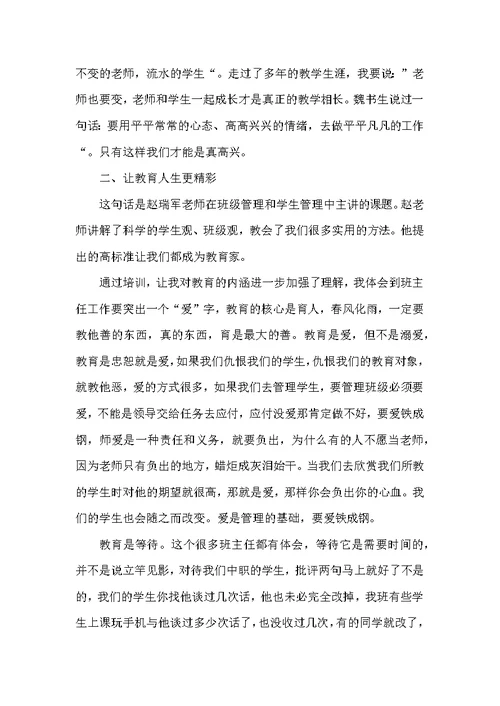 不变的老师，流水的学生“。走过了多年的教学生涯，我要说：”老师也要变，老师和学生一起成长才是真正的教学相长。魏书生说过一句话：要用平平常常的心态、高高兴兴的情绪，去做平平凡凡的工作“。只有这样我们才能是真高兴。

二、让教育人生更精彩

这句话是赵瑞军老师在班级管理和学生管理中主讲的课题。赵老师讲解了科学的学生观、班级观，教会了我们很多实用的方法。他提出的高标准让我们都成为教育家。

通过培训，让我对教育的内涵进一步加强了理解，我体会到班主任工作要突出一个“爱”字，教育的核心是育人，春风化雨，一定要教他善的东西，真的东西，育是最大的善。教育是爱，但不是溺爱，教育是忠恕就是爱，如果我们仇恨我们的学生，仇恨我们的教育对象，就教他恶，爱的方式很多，如果我们去管理学生，要管理班级必须要爱，不能是领导交给任务去应付，应付没爱那肯定做不好，要爱铁成钢，师爱是一种责任和义务，就要负出，为什么有的人不愿当老师，因为老师只有负出的地方，蜡炬成灰泪始干。当我们去欣赏我们所教的学生时对他的期望就很高，那就是爱，那样你会负出你的心血。我们的学生也会随之而改变。爱是管理的基础，要爱铁成钢。

教育是等待。这个很多班主任都有体会，等待它是需要时间的，并不是说立竿见影，对待我们中职的学生，批评两句马上就好了不是的，我们的学生你找他谈过几次话，他也未必完全改掉，我班有些学生上课玩手机与他谈过多少次话了，也没收过几次，有的同学就改了，